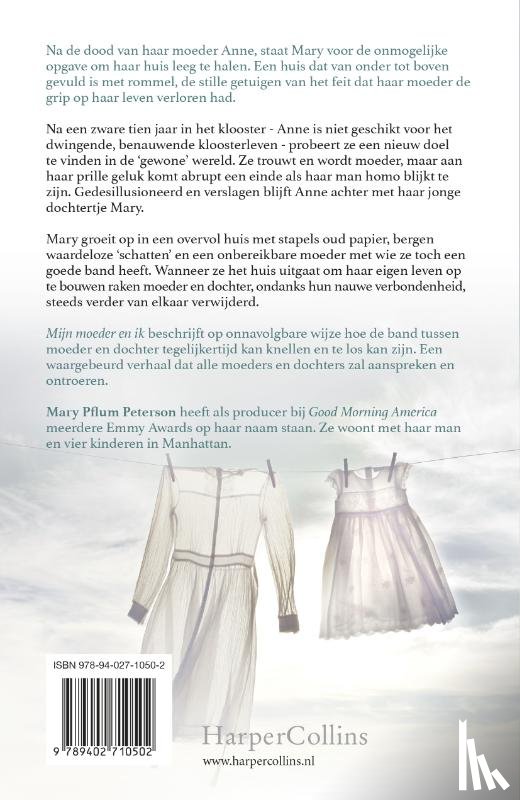 Na de dood van haar moeder Anne, staat Mary voor de onmogelijke opgave om haar huis leeg te halen. Een huis dat van onder tot boven gevuld is met rommel, de stille getuigen van het feit dat haar moeder de grip op haar leven verloren had.

Na een zware tien jaar in het klooster - Anne is niet geschikt voor het dwingende, benauwende kloosterleven - probeert ze een nieuw doel te vinden in de 'gewone' wereld. Ze trouwt en wordt moeder, maar aan haar prille geluk komt abrupt een einde als haar man homo blijkt te zijn. Gedesillusioneerd en verslagen blijft Anne achter met haar jonge dochtertje Mary.

Mary groeit op in een overvol huis met stapels oud papier, bergen waardeloze 'schatten' en een onbereikbare moeder met wie ze toch een goede band heeft. Wanneer ze het huis uitgaat om haar eigen leven op te bouwen raken moeder en dochter, ondanks hun nauwe verbondenheid, steeds verder van elkaar verwijderd.

Mijn moeder en ik beschrijft op onnavolgbare wijze hoe de band tussen moeder en dochter tegelijkertijd kan knellen en te los kan zijn. Een waargebeurd verhaal dat alle moeders en dochters zal aanspreken en ontroeren.

Mary Pflum Peterson heeft als producer bij Good Morning America meerdere Emmy Awards op haar naam staan. Ze woont met haar man en vier kinderen in Manhattan.

ISBN 978-94-027-1050-2

9 789402 710502

HarperCollins
www.harpercollins.nl